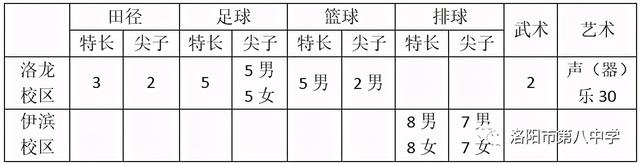 | | 田径 | | 足球 | | 篮球 | | 排球 | | 武术 | 艺术 |
|---|---|---|---|---|---|---|---|---|---|---|
| | 特长 | 尖子 | 特长 | 尖子 | 特长 | 尖子 | 特长 | 尖子 | | |
| 洛龙校区 | 3 | 2 | 5 | 5男 5女 | 5男 | 2男 | | | 2 | 声（器）乐30 |
| 伊滨校区 | | | | | | | 8男 8女 | 7男 7女 | | |

洛阳市第八中学